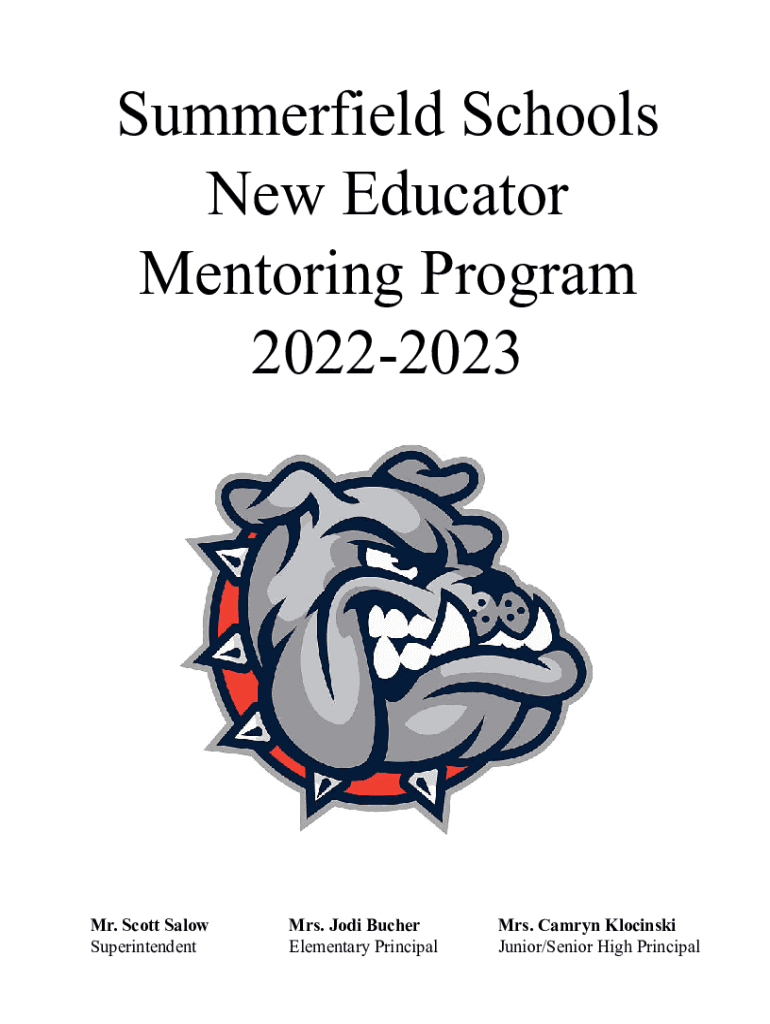 Summerfield Schools
New Educator
Mentoring Program
2022-2023

Mr. Scott Salow
Superintendent

Mrs. Jodi Bucher
Elementary Principal

Mrs. Camryn Klocinski
Junior/Senior High Principal